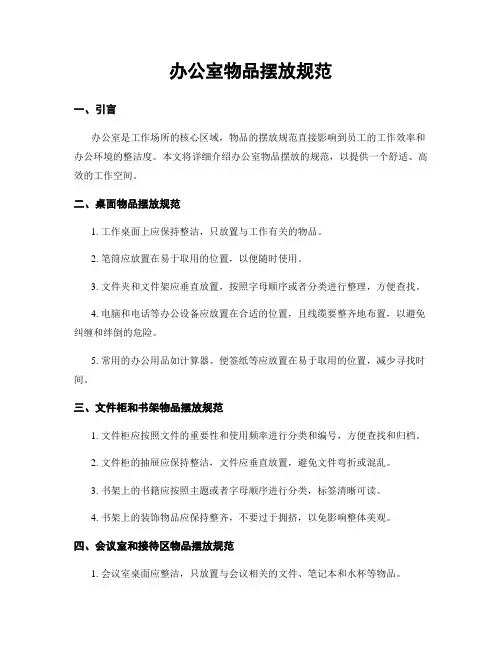 办公室物品摆放规范

一、引言

办公室是工作场所的核心区域，物品的摆放规范直接影响到员工的工作效率和办公环境的整洁度。本文将详细介绍办公室物品摆放的规范，以提供一个舒适、高效的工作空间。

二、桌面物品摆放规范

1. 工作桌面上应保持整洁，只放置与工作有关的物品。

2. 笔筒应放置在易于取用的位置，以便随时使用。

3. 文件夹和文件架应垂直放置，按照字母顺序或者分类进行整理，方便查找。

4. 电脑和电话等办公设备应放置在合适的位置，且线缆要整齐地布置，以避免纠缠和绊倒的危险。

5. 常用的办公用品如计算器、便签纸等应放置在易于取用的位置，减少寻找时间。

三、文件柜和书架物品摆放规范

1. 文件柜应按照文件的重要性和使用频率进行分类和编号，方便查找和归档。

2. 文件柜的抽屉应保持整洁，文件应垂直放置，避免文件弯折或混乱。

3. 书架上的书籍应按照主题或者字母顺序进行分类，标签清晰可读。

4. 书架上的装饰物品应保持整齐，不要过于拥挤，以免影响整体美观。

四、会议室和接待区物品摆放规范

1. 会议室桌面应整洁，只放置与会议相关的文件、笔记本和水杯等物品。